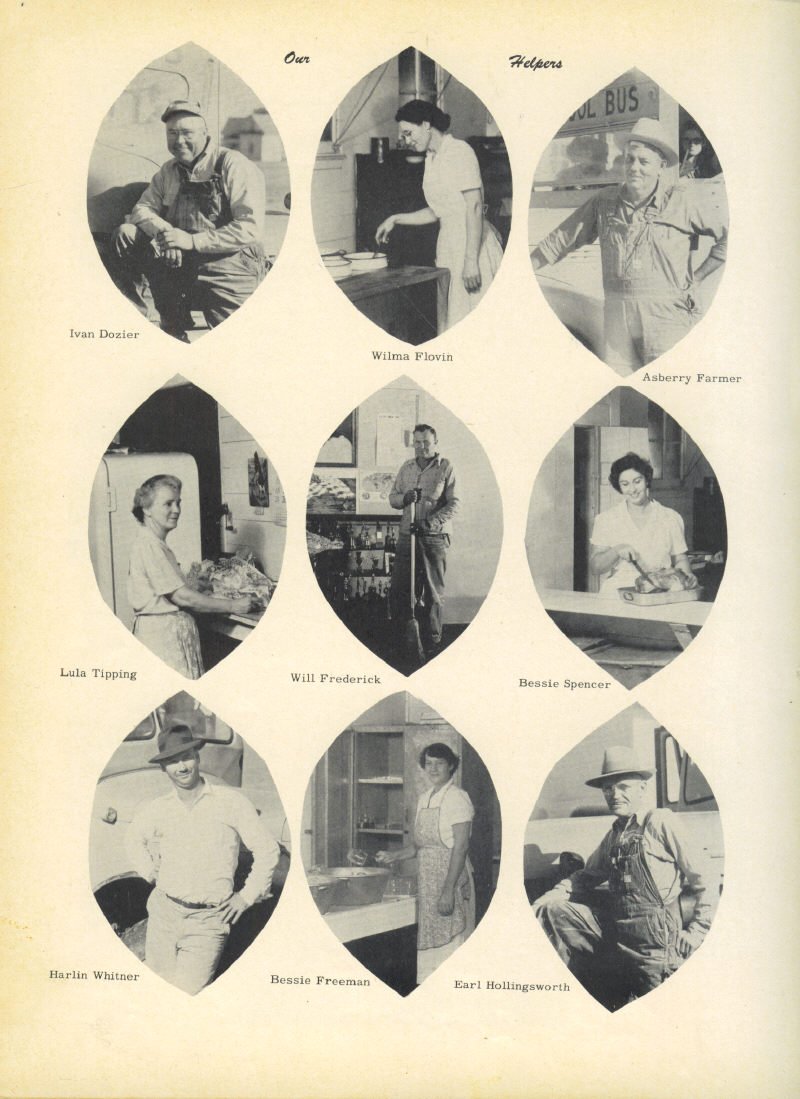 Our Helpers

Ivan Dozier

Wilma Flovin

Asberry Farmer

Lula Tipping

Will Frederick

Bessie Spencer

Harlin Whitner

Bessie Freeman

Earl Hollingsworth